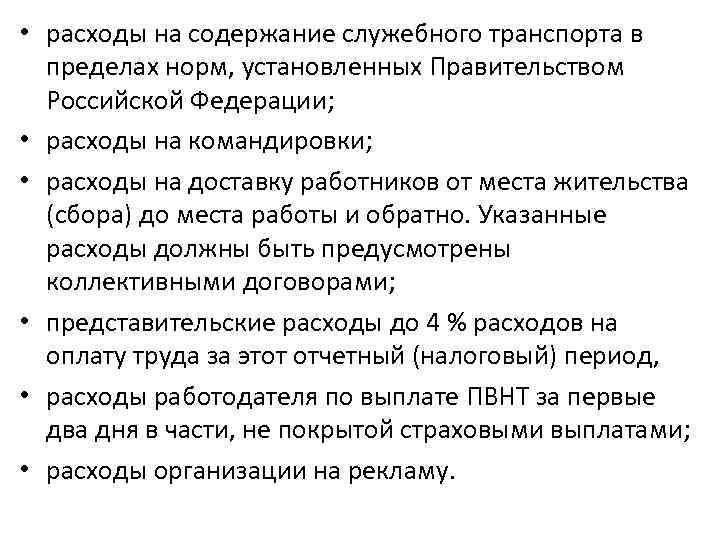 • расходы на содержание служебного транспорта в пределах норм, установленных Правительством Российской Федерации;

• расходы на командировки;

• расходы на доставку работников от места жительства (сбора) до места работы и обратно. Указанные расходы должны быть предусмотрены коллективными договорами;

• представительские расходы до 4 % расходов на оплату труда за этот отчетный (налоговый) период,

• расходы работодателя по выплате ПВНТ за первые два дня в части, не покрытой страховыми выплатами;

• расходы организации на рекламу.